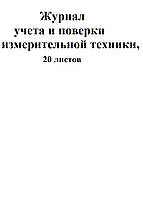 Журнал
учета и поверки
измерительной техники,
20 листов